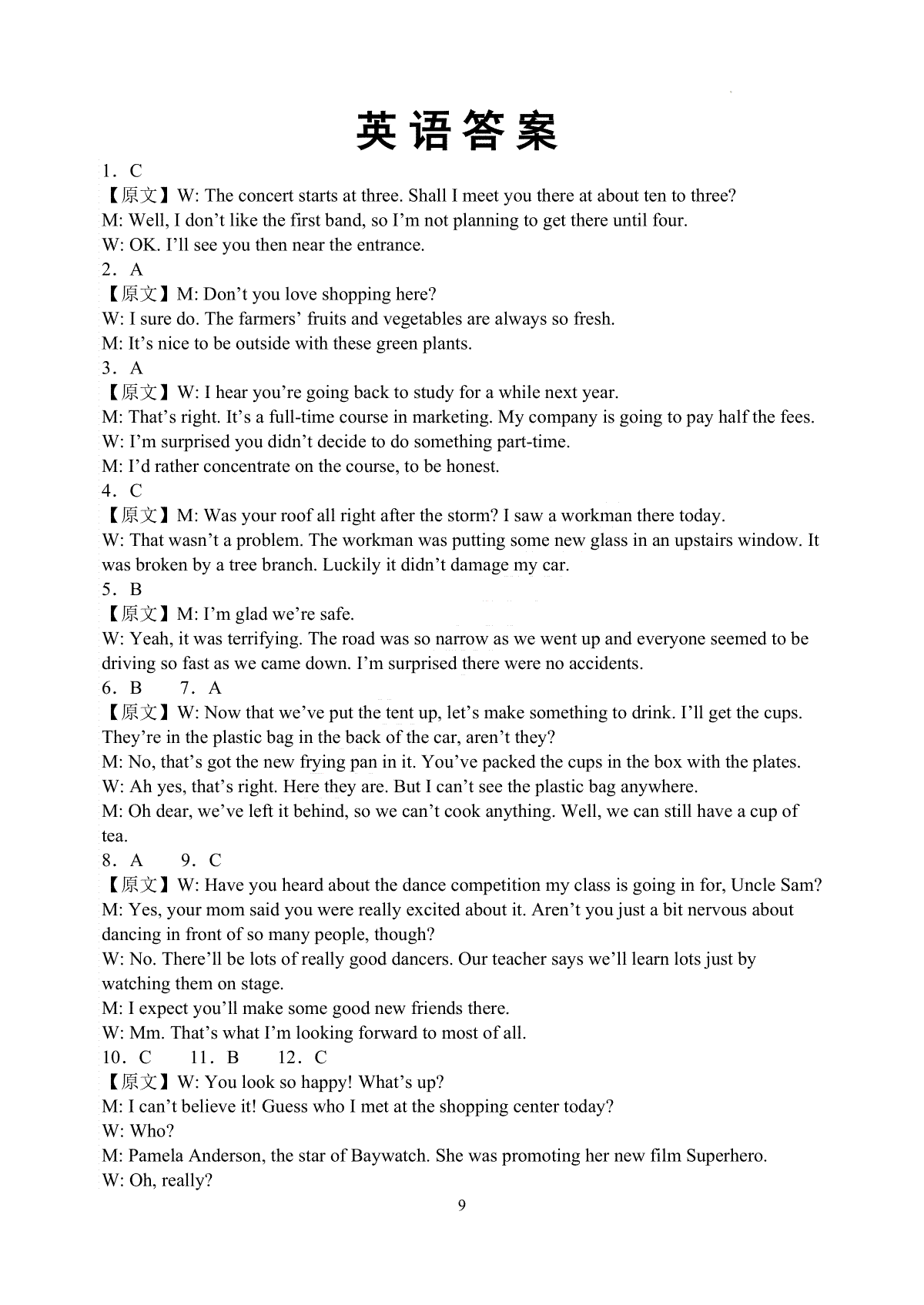 英语答案

1．C
【原文】W: The concert starts at three. Shall I meet you there at about ten to three?
M: Well, I don’t like the first band, so I’m not planning to get there until four.
W: OK. I’ll see you then near the entrance.
2．A
【原文】M: Don’t you love shopping here?
W: I sure do. The farmers’ fruits and vegetables are always so fresh.
M: It’s nice to be outside with these green plants.
3．A
【原文】W: I hear you’re going back to study for a while next year.
M: That’s right. It’s a full-time course in marketing. My company is going to pay half the fees.
W: I’m surprised you didn’t decide to do something part-time.
M: I’d rather concentrate on the course, to be honest.
4．C
【原文】M: Was your roof all right after the storm? I saw a workman there today.
W: That wasn’t a problem. The workman was putting some new glass in an upstairs window. It was broken by a tree branch. Luckily it didn’t damage my car.
5．B
【原文】M: I’m glad we’re safe.
W: Yeah, it was terrifying. The road was so narrow as we went up and everyone seemed to be driving so fast as we came down. I’m surprised there were no accidents.
6．B 7．A
【原文】W: Now that we’ve put the tent up, let’s make something to drink. I’ll get the cups. They’re in the plastic bag in the back of the car, aren’t they?
M: No, that’s got the new frying pan in it. You’ve packed the cups in the box with the plates.
W: Ah yes, that’s right. Here they are. But I can’t see the plastic bag anywhere.
M: Oh dear, we’ve left it behind, so we can’t cook anything. Well, we can still have a cup of tea.
8．A 9．C
【原文】W: Have you heard about the dance competition my class is going in for, Uncle Sam?
M: Yes, your mom said you were really excited about it. Aren’t you just a bit nervous about dancing in front of so many people, though?
W: No. There’ll be lots of really good dancers. Our teacher says we’ll learn lots just by watching them on stage.
M: I expect you’ll make some good new friends there.
W: Mm. That’s what I’m looking forward to most of all.
10．C 11．B 12．C
【原文】W: You look so happy! What’s up?
M: I can’t believe it! Guess who I met at the shopping center today?
W: Who?
M: Pamela Anderson, the star of Baywatch. She was promoting her new film Superhero.
W: Oh, really?
9